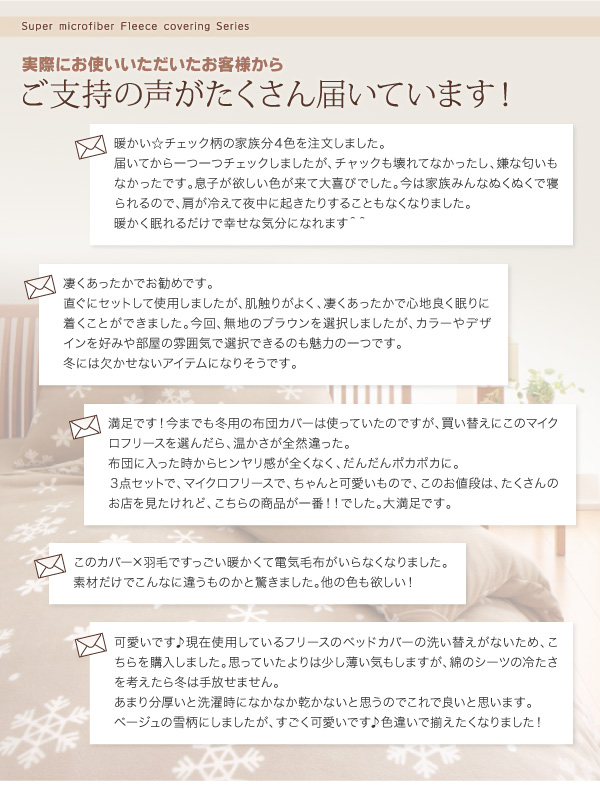 Super microfiber Fleece covering Series

実際にお使いいただいたお客様から
ご支持の声がたくさん届いています！

暖かい☆チェック柄の家族分4色を注文しました。
届いてから一つ一つチェックしましたが、チャックも壊れてなかったし、嫌な匂いもなかったです。息子が欲しい色が来て大喜びでした。今は家族みんなぬくぬくで寝られるので、肩が冷えて夜中に起きたりすることもなくなりました。
暖かく眠れるだけで幸せな気分になれます^^

凄くあったかでお勧めです。
直ぐにセットして使用しましたが、肌触りがよく、凄くあったかで心地良く眠りに着くことができました。今回、無地のブラウンを選択しましたが、カラーやデザインを好みや部屋の雰囲気で選択できるのも魅力の一つです。
冬には欠かせないアイテムになりそうです。

満足です！今までも冬用の布団カバーは使っていたのですが、買い替えにこのマイクロフリースを選んだら、温かさが全然違った。
布団に入った時からヒンヤリ感が全くなく、だんだんポカポカに。
3点セットで、マイクロフリースで、ちゃんと可愛いもので、このお値段は、たくさんのお店を見たけれど、こちらの商品が一番！！でした。大満足です。

このカバー×羽毛ですっごい暖かくて電気毛布がいらなくなりました。
素材だけでこんなに違うものかと驚きました。他の色も欲しい！

可愛いです♪現在使用しているフリースのベッドカバーの洗い替えがないため、こちらを購入しました。思っていたよりは少し薄い気もしますが、綿のシーツの冷たさを考えたら冬は手放せません。
あまり分厚いと洗濯時になかなか乾かないと思うのでこれで良いと思います。
ベージュの雪柄にしましたが、すごく可愛いです♪色違いで揃えたくなりました！